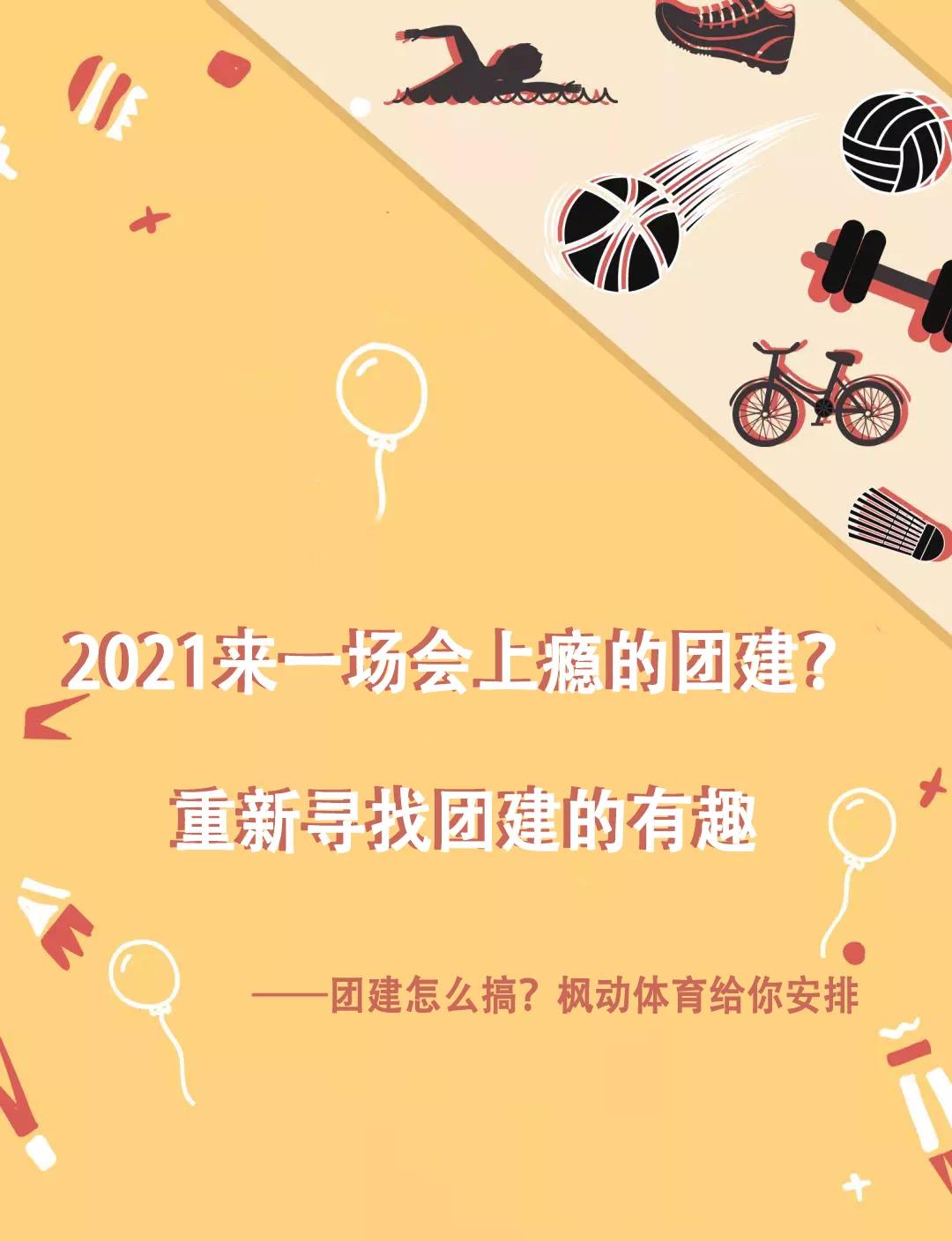 2021来一场会上瘾的团建?

重新寻找团建的有趣

——团建怎么搞?枫动体育给你安排